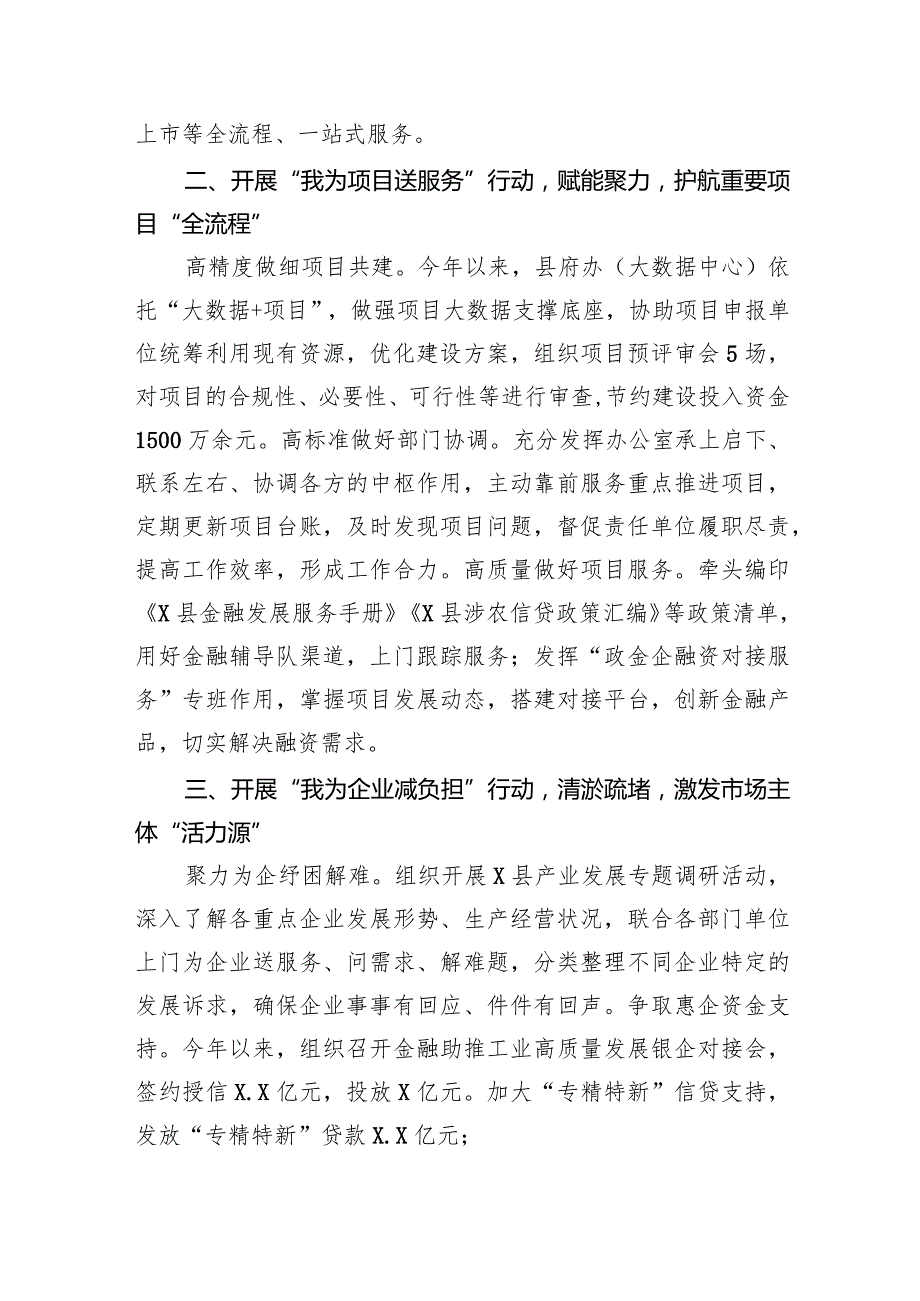 上市等全流程、一站式服务。

二、开展“我为项目送服务”行动，赋能聚力，护航重要项目“全流程”

高精度做细项目共建。今年以来，县府办（大数据中心）依托“大数据+项目”，做强项目大数据支撑底座，协助项目申报单位统筹利用现有资源，优化建设方案，组织项目预评审会5场，对项目的合规性、必要性、可行性等进行审查，节约建设投入资金1500万余元。高标准做好部门协调。充分发挥办公室承上启下、联系左右、协调各方的中枢作用，主动靠前服务重点推进项目，定期更新项目台账，及时发现项目问题，督促责任单位履职尽责，提高工作效率，形成工作合力。高质量做好项目服务。牵头编印《X县金融发展服务手册》《X县涉农信贷政策汇编》等政策清单，用好金融辅导队渠道，上门跟踪服务；发挥“政金企融资对接服务”专班作用，掌握项目发展动态，搭建对接平台，创新金融产品，切实解决融资需求。

三、开展“我为企业减负担”行动，清淤疏堵，激发市场主体“活力源”

聚力为企纾困解难。组织开展X县产业发展专题调研活动，深入了解各重点企业发展形势、生产经营状况，联合各部门单位上门为企业送服务、问需求、解难题，分类整理不同企业特定的发展诉求，确保企业事事有回应、件件有回声。争取惠企资金支持。今年以来，组织召开金融助推工业高质量发展银企对接会，签约授信X.X亿元，投放X亿元。加大“专精特新”信贷支持，发放“专精特新”贷款X.X亿元；